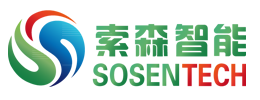 索森智能
SOSENTECH